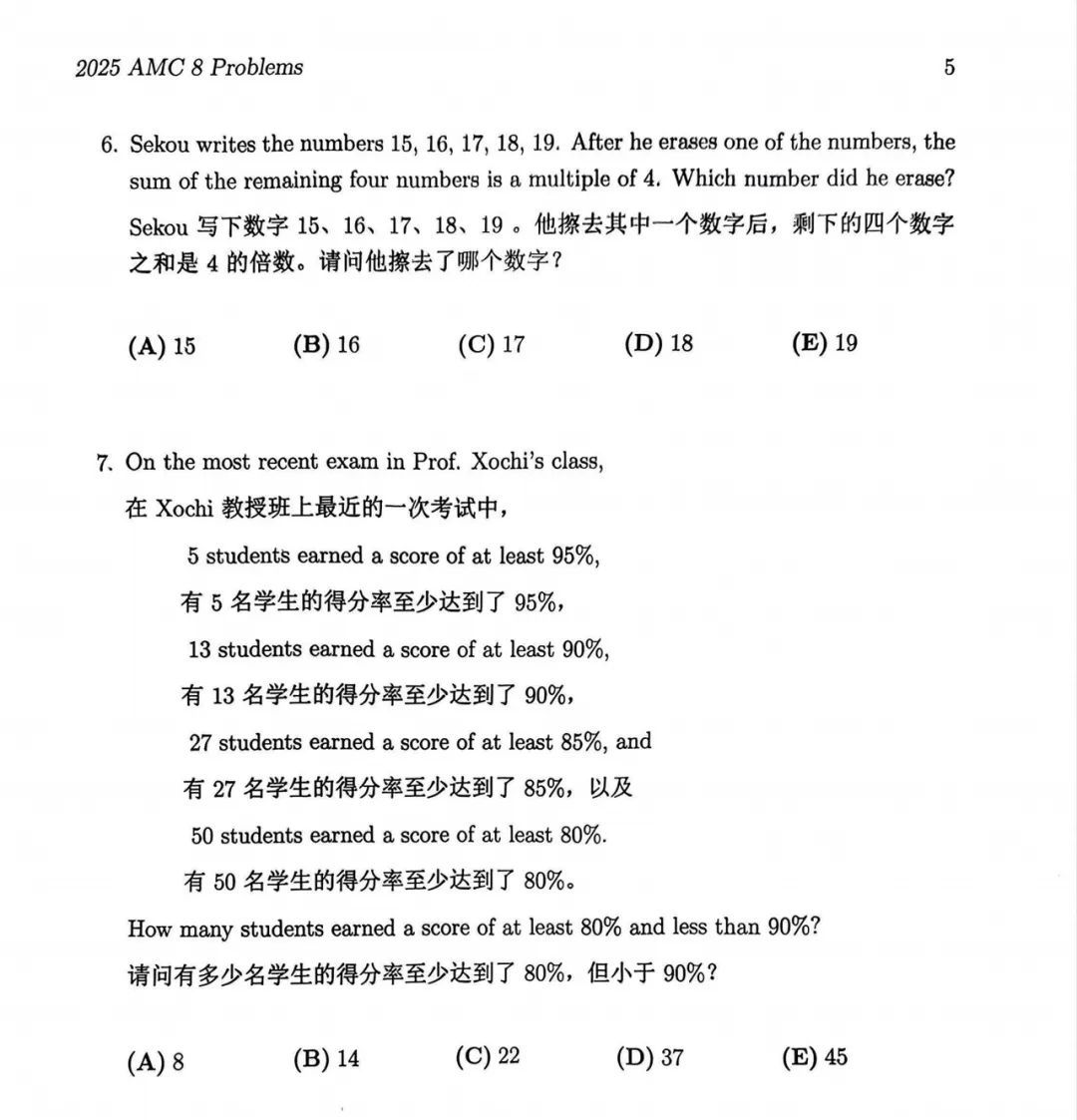 2025 AMC 8 Problems

5

6. Sekou writes the numbers 15, 16, 17, 18, 19. After he erases one of the numbers, the sum of the remaining four numbers is a multiple of 4. Which number did he erase?

Sekou 写下数字 15、16、17、18、19 。他擦去其中一个数字后，剩下的四个数字之和是 4 的倍数。请问他擦去了哪个数字？

(A) 15 (B) 16 (C) 17 (D) 18 (E) 19

7. On the most recent exam in Prof. Xochi's class,

在 Xochi 教授班上最近的一次考试中，

5 students earned a score of at least 95%,

有 5 名学生的得分率至少达到了 95%，

13 students earned a score of at least 90%,

有 13 名学生的得分率至少达到了 90%，

27 students earned a score of at least 85%, and

有 27 名学生的得分率至少达到了 85%，以及

50 students earned a score of at least 80%.

有 50 名学生的得分率至少达到了 80%。

How many students earned a score of at least 80% and less than 90%?

请问有多少名学生的得分率至少达到了 80%，但小于 90%？

(A) 8 (B) 14 (C) 22 (D) 37 (E) 45